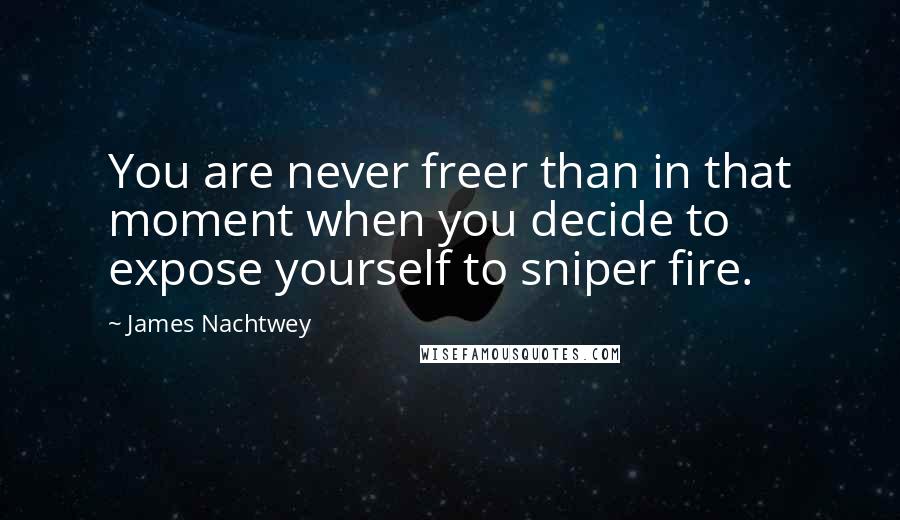 You are never freer than in that moment when you decide to expose yourself to sniper fire.

~ James Nachtwey

WISEFAMOUSQUOTES.COM